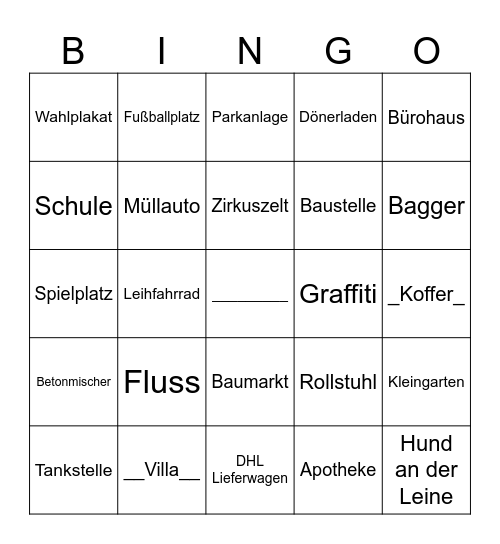 | B | I | N | G | O |
|---|---|---|---|---|
| Wahlplakat | Fußballplatz | Parkanlage | Dönerladen | Bürohaus |
| Schule | Müllauto | Zirkuszelt | Baustelle | Bagger |
| Spielplatz | Leihfahrrad | ________ | Graffiti | _Koffer_ |
| Betonmischer | Fluss | Baumarkt | Rollstuhl | Kleingarten |
| Tankstelle | __Villa__ | DHL Lieferwagen | Apotheke | Hund an der Leine |